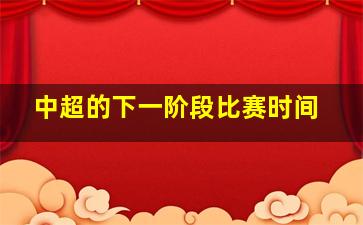 中超的下一阶段比赛时间